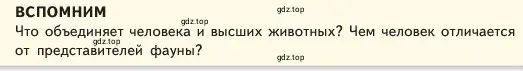 ВСПОМНИМ

gdz.top

gdz.top

Что объединяет человека и высших животных? Чем человек отличается от представителей фауны?

gdz.top

gdz.top